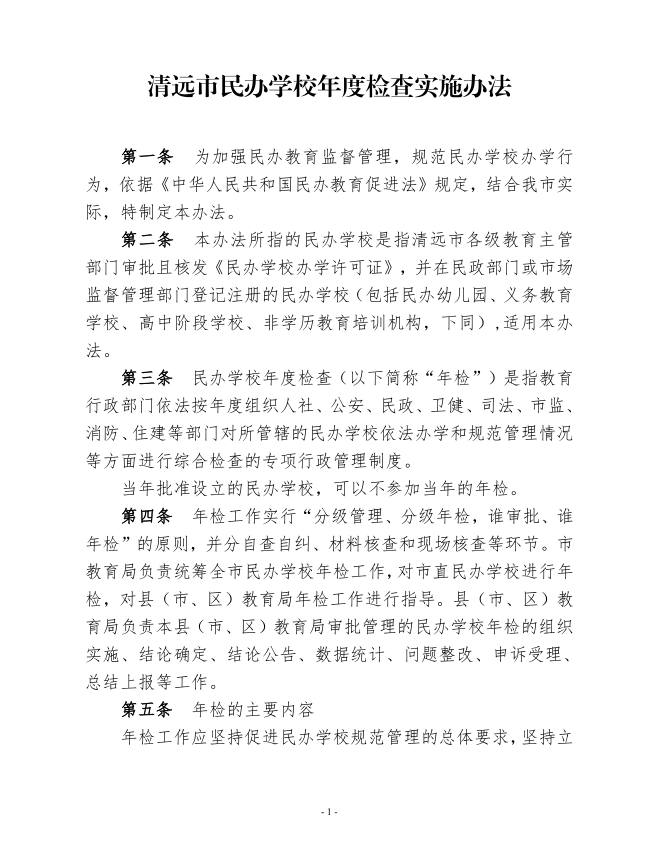 清远市民办学校年度检查实施办法

第一条　为加强民办教育监督管理，规范民办学校办学行为，依据《中华人民共和国民办教育促进法》规定，结合我市实际，特制定本办法。

第二条　本办法所指的民办学校是指清远市各级教育主管部门审批且核发《民办学校办学许可证》，并在民政部门或市场监督管理部门登记注册的民办学校（包括民办幼儿园、义务教育学校、高中阶段学校、非学历教育培训机构，下同），适用本办法。

第三条　民办学校年度检查（以下简称“年检”）是指教育行政部门依法按年度组织人社、公安、民政、卫健、司法、市监、消防、住建等部门对所管辖的民办学校依法办学和规范管理情况等方面进行综合检查的专项行政管理制度。

当年批准设立的民办学校，可以不参加当年的年检。

第四条　年检工作实行“分级管理、分级年检，谁审批、谁年检”的原则，并分自查自纠、材料核查和现场核查等环节。市教育局负责统筹全市民办学校年检工作，对市直民办学校进行年检，对县（市、区）教育局年检工作进行指导。县（市、区）教育局负责本县（市、区）教育局审批管理的民办学校年检的组织实施、结论确定、结论公告、数据统计、问题整改、申诉受理、总结上报等工作。

第五条　年检的主要内容

年检工作应坚持促进民办学校规范管理的总体要求，坚持立

- 1 -